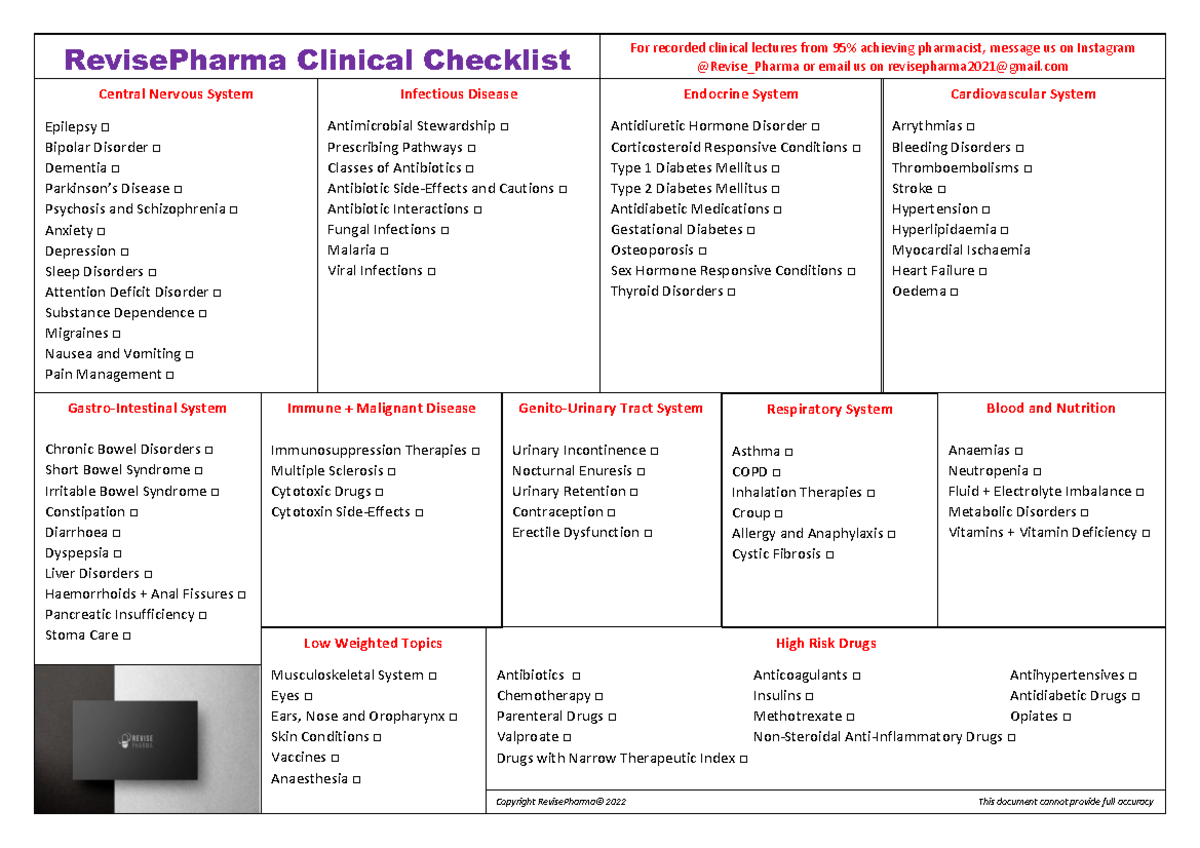 RevisePharma Clinical Checklist

For recorded clinical lectures from 95% achieving pharmacist, message us on Instagram @Revise_Pharma or email us on revisepharma2021@gmail.com

Central Nervous System

Epilepsy □
Bipolar Disorder □
Dementia □
Parkinson's Disease □
Psychosis and Schizophrenia □
Anxiety □
Depression □
Sleep Disorders □
Attention Deficit Disorder □
Substance Dependence □
Migraines □
Nausea and Vomiting □
Pain Management □

Infectious Disease

Antimicrobial Stewardship □
Prescribing Pathways □
Classes of Antibiotics □
Antibiotic Side-Effects and Cautions □
Antibiotic Interactions □
Fungal Infections □
Malaria □
Viral Infections □

Endocrine System

Antidiuretic Hormone Disorder □
Corticosteroid Responsive Conditions □
Type 1 Diabetes Mellitus □
Type 2 Diabetes Mellitus □
Antidiabetic Medications □
Gestational Diabetes □
Osteoporosis □
Sex Hormone Responsive Conditions □
Thyroid Disorders □

Cardiovascular System

Arrythmias □
Bleeding Disorders □
Thromboembolisms □
Stroke □
Hypertension □
Hyperlipidaemia □
Myocardial Ischaemia
Heart Failure □
Oedema □

Gastro-Intestinal System

Chronic Bowel Disorders □
Short Bowel Syndrome □
Irritable Bowel Syndrome □
Constipation □
Diarrhoea □
Dyspepsia □
Liver Disorders □
Haemorrhoids + Anal Fissures □
Pancreatic Insufficiency □
Stoma Care □

Immune + Malignant Disease

Immunosuppression Therapies □
Multiple Sclerosis □
Cytotoxic Drugs □
Cytotoxin Side-Effects □

Genito-Urinary Tract System

Urinary Incontinence □
Nocturnal Enuresis □
Urinary Retention □
Contraception □
Erectile Dysfunction □

Respiratory System

Asthma □
COPD □
Inhalation Therapies □
Croup □
Allergy and Anaphylaxis □
Cystic Fibrosis □

Blood and Nutrition

Anaemias □
Neutropenia □
Fluid + Electrolyte Imbalance □
Metabolic Disorders □
Vitamins + Vitamin Deficiency □

REVISE PHARMA

Low Weighted Topics

Musculoskeletal System □
Eyes □
Ears, Nose and Oropharynx □
Skin Conditions □
Vaccines □
Anaesthesia □

High Risk Drugs

Antibiotics □
Chemotherapy □
Parenteral Drugs □
Valproate □
Drugs with Narrow Therapeutic Index □

Anticoagulants □
Insulins □
Methotrexate □
Non-Steroidal Anti-Inflammatory Drugs □

Antihypertensives □
Antidiabetic Drugs □
Opiates □

Copyright RevisePharma© 2022

This document cannot provide full accuracy